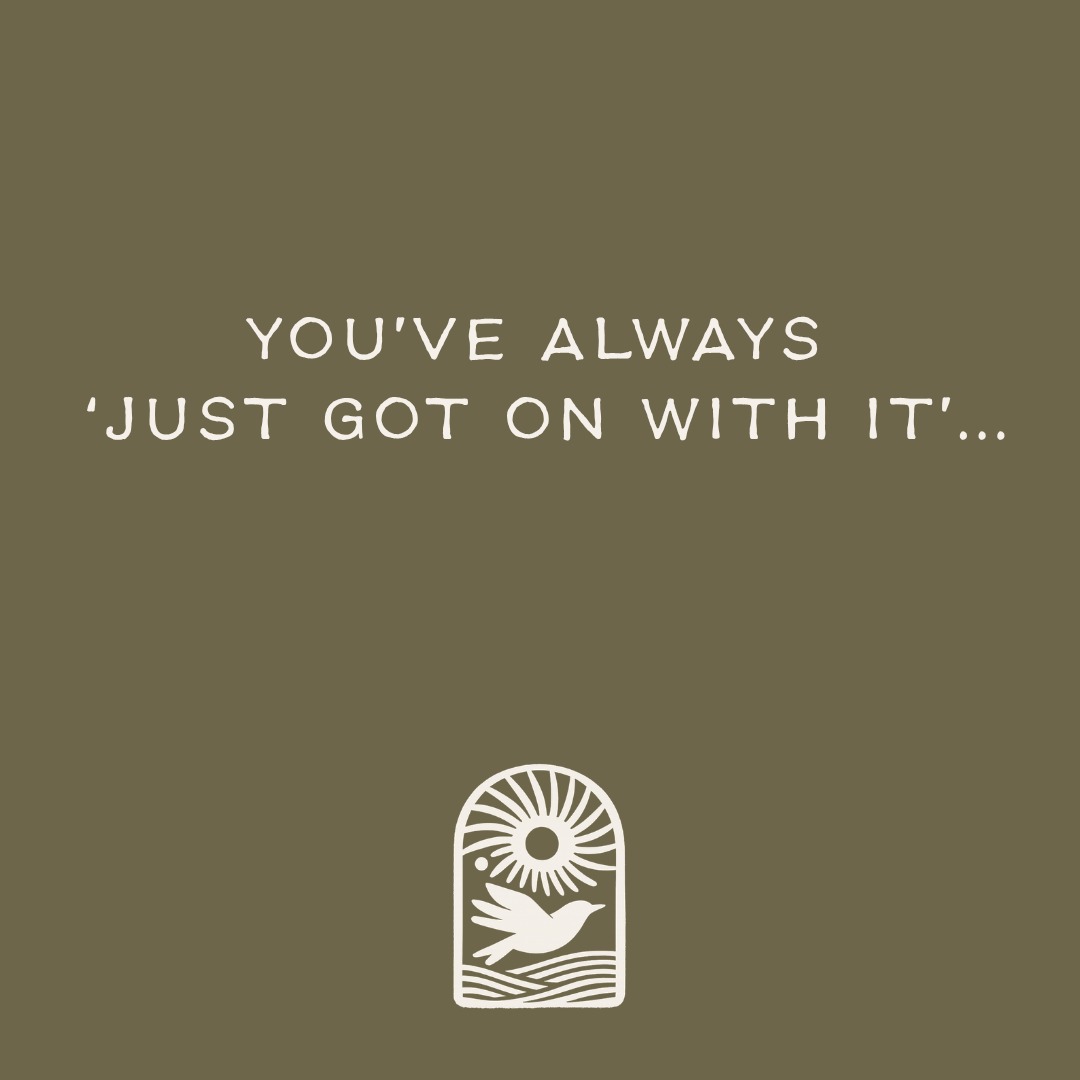 YOU'VE ALWAYS
'JUST GOT ON WITH IT'...